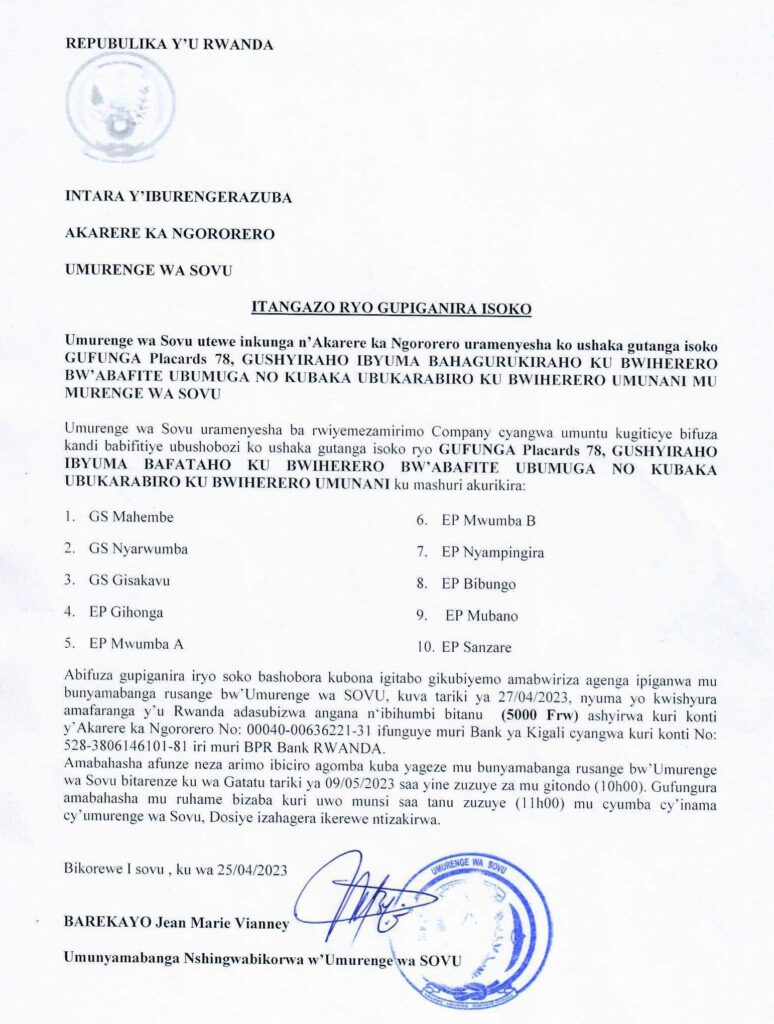 REPUBULIKA Y'U RWANDA

INTARA Y'IBURENGERAZUBA

AKARERE KA NGORORERO

UMURENGE WA SOVU

ITANGAZO RYO GUPIGANIRA ISOKO

Umurenge wa Sovu utewe inkunga n'Akarere ka Ngororero uramenyesha ko ushaka gutanga isoko GUFUNGA Placards 78, GUSHYIRAHO IBYUMA BAHAGURUKIRAHO KU BWIHERERO BW'ABAFITE UBUMUGA NO KUBAKA UBUKARABIRO KU BWIHERERO UMUNANI MU MURENGE WA SOVU

Umurenge wa Sovu uramenyesha ba rwiyemezamirimo Company cyangwa umuntu kugiticye bifuza kandi babifitiye ubushobozi ko ushaka gutanga isoko ryo GUFUNGA Placards 78, GUSHYIRAHO IBYUMA BAFATAHO KU BWIHERERO BW'ABAFITE UBUMUGA NO KUBAKA UBUKARABIRO KU BWIHERERO UMUNANI ku mashuri akurikira:

1. GS Mahembe
2. GS Nyarwumba
3. GS Gisakavu
4. EP Gihonga
5. EP Mwumba A
6. EP Mwumba B
7. EP Nyampingira
8. EP Bibungo
9. EP Mubano
10. EP Sanzare

Abifuza gupiganira iryo soko bashobora kubona igitabo gikubiyemo amabwiriza agenga ipiganwa mu bunyamabanga rusange bw'Umurenge wa SOVU, kuva tariki ya 27/04/2023, nyuma yo kwishyura amafaranga y'u Rwanda adasubizwa angana n'ibihumbi bitanu (5000 Frw) ashyirwa kuri konti y'Akarere ka Ngororero No: 00040-00636221-31 ifunguye muri Bank ya Kigali cyangwa kuri konti No: 528-3806146101-81 iri muri BPR Bank RWANDA.
Amabahasha afunze neza arimo ibiciro agomba kuba yageze mu bunyamabanga rusange bw'Umurenge wa Sovu bitarenze ku wa Gatatu tariki ya 09/05/2023 saa yine zuzuye za mu gitondo (10h00). Gufungura amabahasha mu ruhame bizaba kuri uwo munsi saa tanu zuzuye (11h00) mu cyumba cy'inama cy'umurenge wa Sovu, Dosiye izahagera ikerewe ntizakirwa.

Bikorewe I sovu , ku wa 25/04/2023

BAREKAYO Jean Marie Vianney

Umunyamabanga Nshingwabikorwa w'Umurenge wa SOVU

UMURENGE WA SOVU